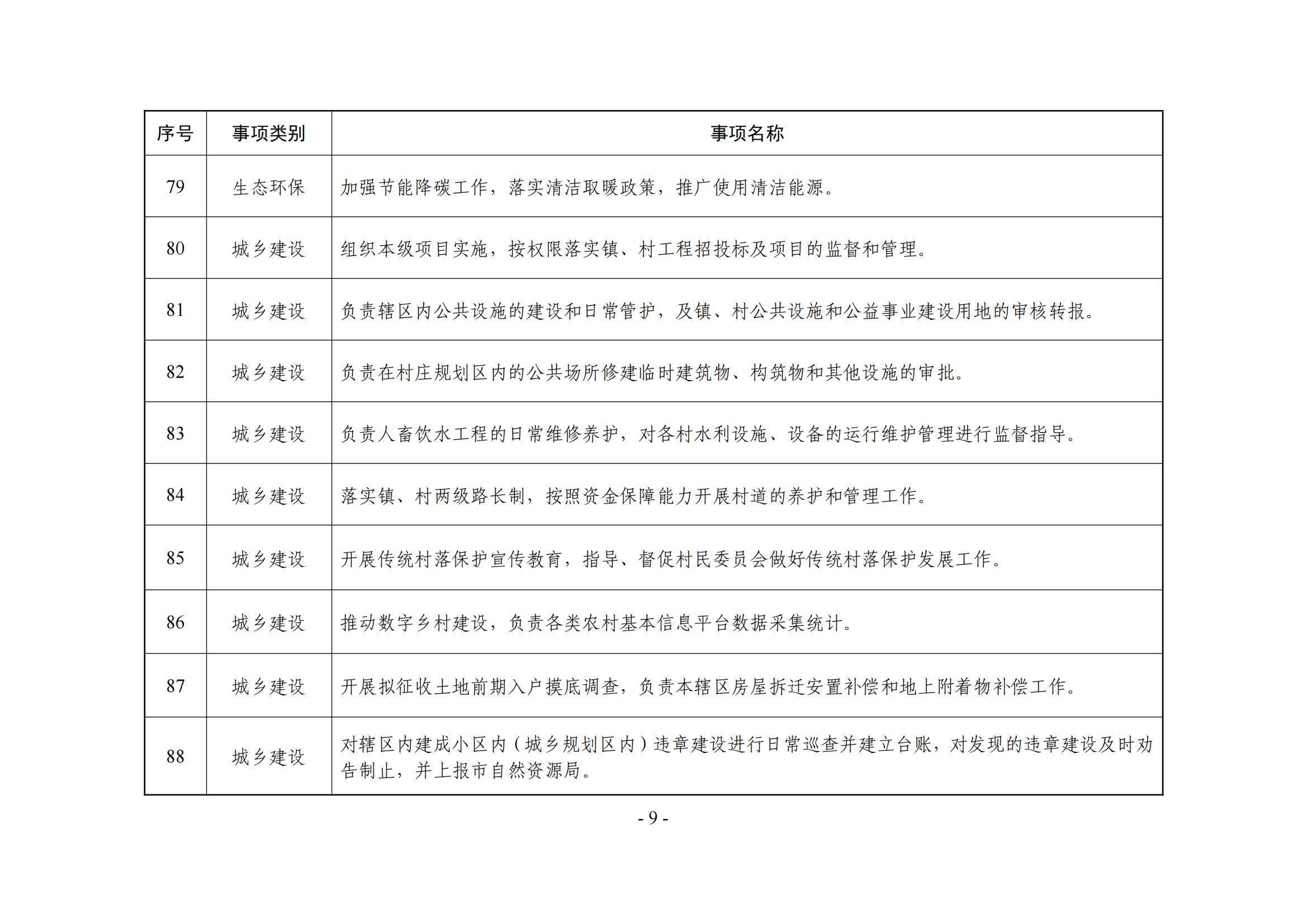 | 序号 | 事项类别 | 事项名称 |
|---|---|---|
| 79 | 生态环保 | 加强节能降碳工作，落实清洁取暖政策，推广使用清洁能源。 |
| 80 | 城乡建设 | 组织本级项目实施，按权限落实镇、村工程招投标及项目的监督和管理。 |
| 81 | 城乡建设 | 负责辖区内公共设施的建设和日常管护，及镇、村公共设施和公益事业建设用地的审核转报。 |
| 82 | 城乡建设 | 负责在村庄规划区内的公共场所修建临时建筑物、构筑物和其他设施的审批。 |
| 83 | 城乡建设 | 负责人畜饮水工程的日常维修养护，对各村水利设施、设备的运行维护管理进行监督指导。 |
| 84 | 城乡建设 | 落实镇、村两级路长制，按照资金保障能力开展村道的养护和管理工作。 |
| 85 | 城乡建设 | 开展传统村落保护宣传教育，指导、督促村民委员会做好传统村落保护发展工作。 |
| 86 | 城乡建设 | 推动数字乡村建设，负责各类农村基本信息平台数据采集统计。 |
| 87 | 城乡建设 | 开展拟征收土地前期入户摸底调查，负责本辖区房屋拆迁安置补偿和地上附着物补偿工作。 |
| 88 | 城乡建设 | 对辖区内建成小区内（城乡规划区内）违章建设进行日常巡查并建立台账，对发现的违章建设及时劝告制止，并上报市自然资源局。 |

- 9 -